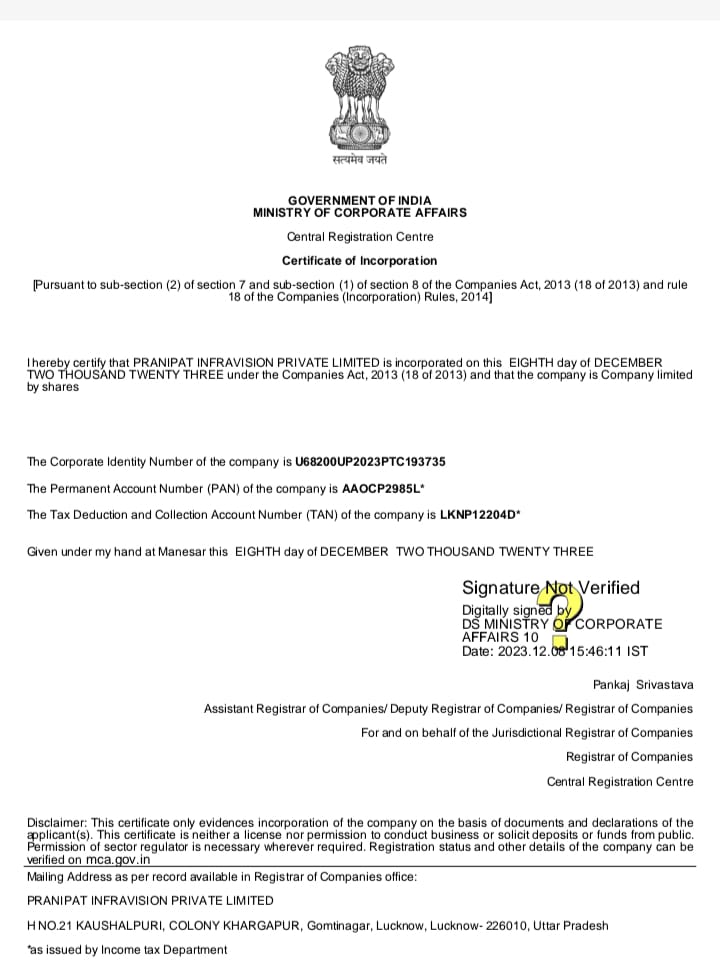 सत्यमेव जयते

GOVERNMENT OF INDIA
MINISTRY OF CORPORATE AFFAIRS

Central Registration Centre

Certificate of Incorporation

[Pursuant to sub-section (2) of section 7 and sub-section (1) of section 8 of the Companies Act, 2013 (18 of 2013) and rule 18 of the Companies (Incorporation) Rules, 2014]

I hereby certify that PRANIPAT INFRAVISION PRIVATE LIMITED is incorporated on this EIGHTH day of DECEMBER TWO THOUSAND TWENTY THREE under the Companies Act, 2013 (18 of 2013) and that the company is Company limited by shares

The Corporate Identity Number of the company is U68200UP2023PTC193735

The Permanent Account Number (PAN) of the company is AAOCP2985L*

The Tax Deduction and Collection Account Number (TAN) of the company is LKNP12204D*

Given under my hand at Manesar this EIGHTH day of DECEMBER TWO THOUSAND TWENTY THREE

Signature Not Verified
Digitally signed by
DS MINISTRY OF CORPORATE AFFAIRS 10
Date: 2023.12.08 15:46:11 IST

Pankaj Srivastava

Assistant Registrar of Companies/ Deputy Registrar of Companies/ Registrar of Companies

For and on behalf of the Jurisdictional Registrar of Companies

Registrar of Companies

Central Registration Centre

Disclaimer: This certificate only evidences incorporation of the company on the basis of documents and declarations of the applicant(s). This certificate is neither a license nor permission to conduct business or solicit deposits or funds from public. Permission of sector regulator is necessary wherever required. Registration status and other details of the company can be verified on mca.gov.in

Mailing Address as per record available in Registrar of Companies office:

PRANIPAT INFRAVISION PRIVATE LIMITED

H NO.21 KAUSHALPURI, COLONY KHARGAPUR, Gomtinagar, Lucknow, Lucknow- 226010, Uttar Pradesh

*as issued by Income tax Department